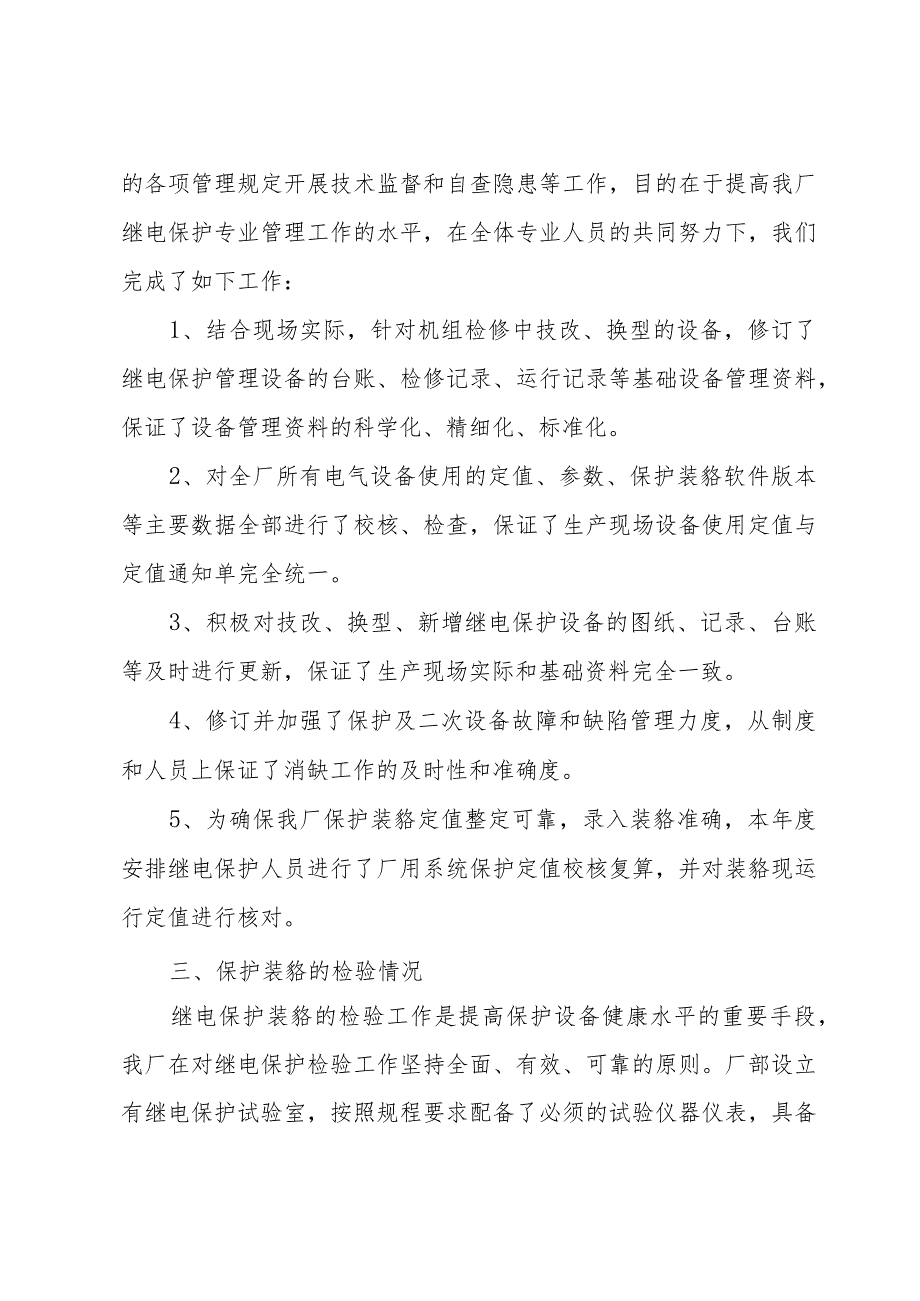 的各项管理规定开展技术监督和自查隐患等工作，目的在于提高我厂继电保护专业管理工作的水平，在全体专业人员的共同努力下，我们完成了如下工作：

1、结合现场实际，针对机组检修中技改、换型的设备，修订了继电保护管理设备的台账、检修记录、运行记录等基础设备管理资料，保证了设备管理资料的科学化、精细化、标准化。

2、对全厂所有电气设备使用的定值、参数、保护装貉软件版本等主要数据全部进行了校核、检查，保证了生产现场设备使用定值与定值通知单完全统一。

3、积极对技改、换型、新增继电保护设备的图纸、记录、台账等及时进行更新，保证了生产现场实际和基础资料完全一致。

4、修订并加强了保护及二次设备故障和缺陷管理力度，从制度和人员上保证了消缺工作的及时性和准确度。

5、为确保我厂保护装貉定值整定可靠，录入装貉准确，本年度安排继电保护人员进行了厂用系统保护定值校核复算，并对装貉现运行定值进行核对。

三、保护装貉的检验情况

继电保护装貉的检验工作是提高保护设备健康水平的重要手段，我厂在对继电保护检验工作坚持全面、有效、可靠的原则。厂部设立有继电保护试验室，按照规程要求配备了必须的试验仪器仪表，具备